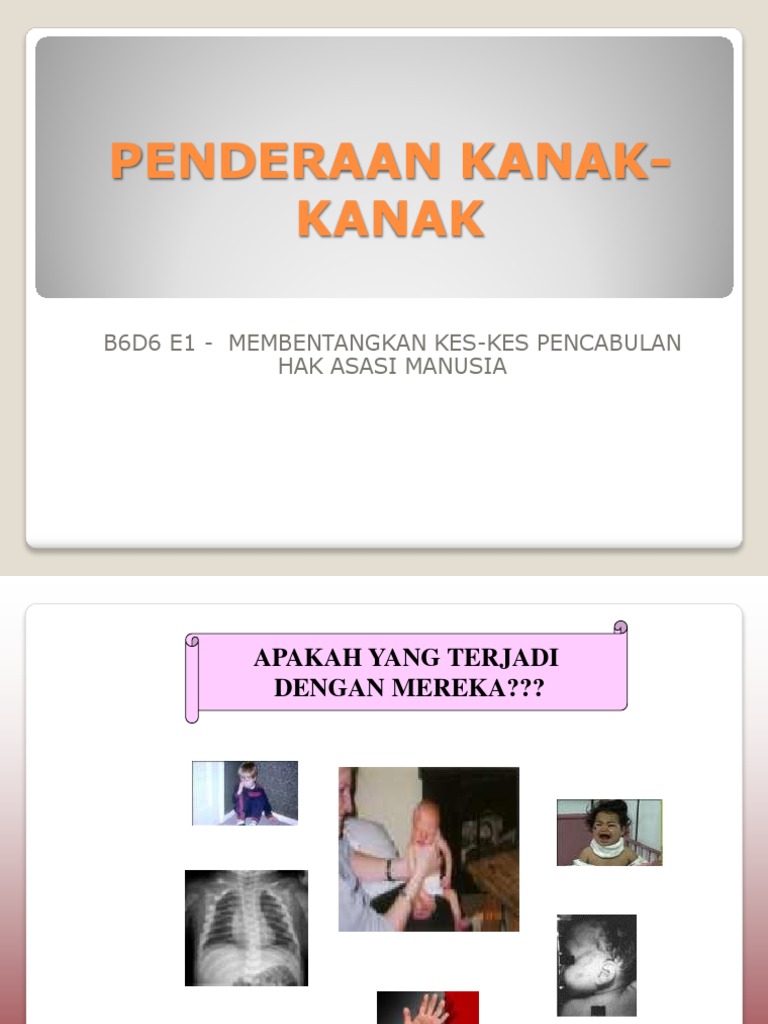 PENDERAAN KANAK-KANAK

B6D6 E1 - MEMBENTANGKAN KES-KES PENCABULAN HAK ASASI MANUSIA

APAKAH YANG TERJADI DENGAN MEREKA???